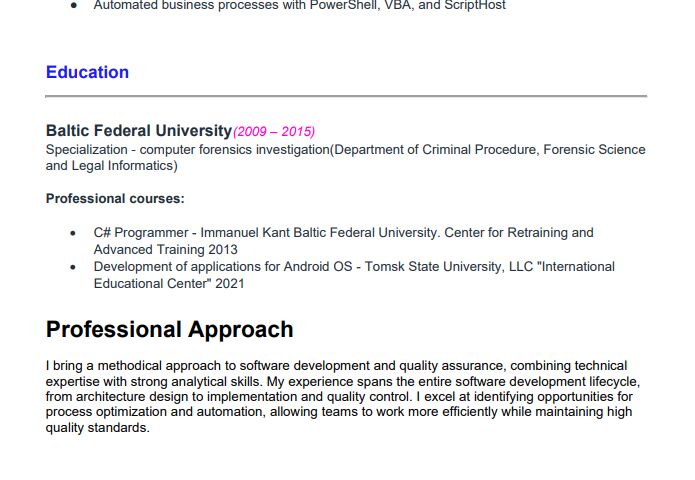 • Automated business processes with PowerShell, VBA, and ScriptHost

Education

Baltic Federal University(2009 – 2015)
Specialization - computer forensics investigation(Department of Criminal Procedure, Forensic Science and Legal Informatics)

Professional courses:

• C# Programmer - Immanuel Kant Baltic Federal University. Center for Retraining and Advanced Training 2013
• Development of applications for Android OS - Tomsk State University, LLC "International Educational Center" 2021

Professional Approach

I bring a methodical approach to software development and quality assurance, combining technical expertise with strong analytical skills. My experience spans the entire software development lifecycle, from architecture design to implementation and quality control. I excel at identifying opportunities for process optimization and automation, allowing teams to work more efficiently while maintaining high quality standards.